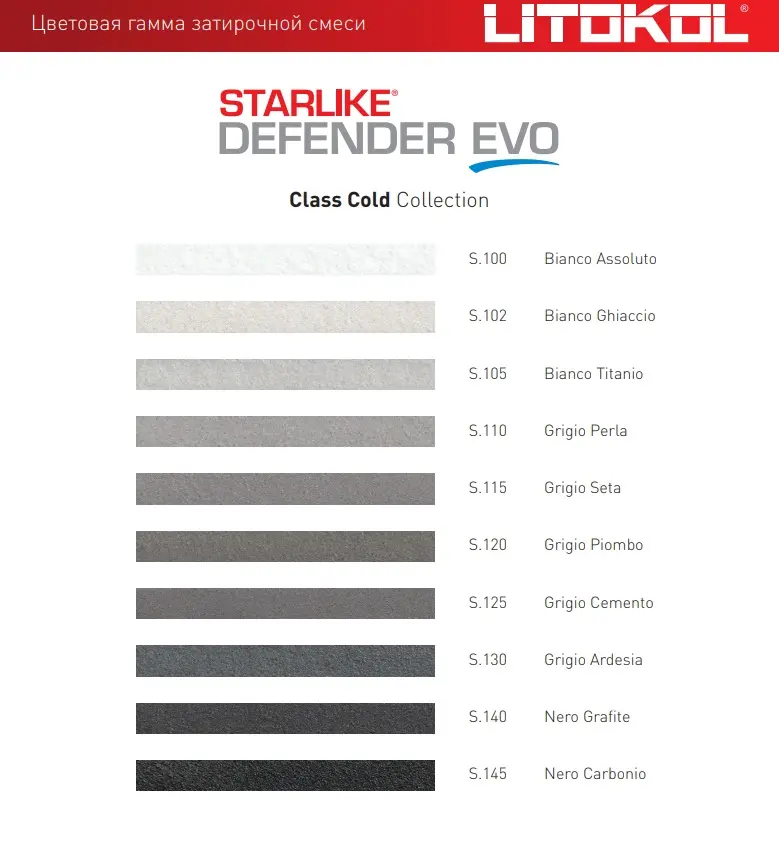 Цветовая гамма затирочной смеси

LITOKOL®

STARLIKE®
DEFENDER EVO

Class Cold Collection

S.100 Bianco Assoluto
S.102 Bianco Ghiaccio
S.105 Bianco Titanio
S.110 Grigio Perla
S.115 Grigio Seta
S.120 Grigio Piombo
S.125 Grigio Cemento
S.130 Grigio Ardesia
S.140 Nero Grafite
S.145 Nero Carbonio